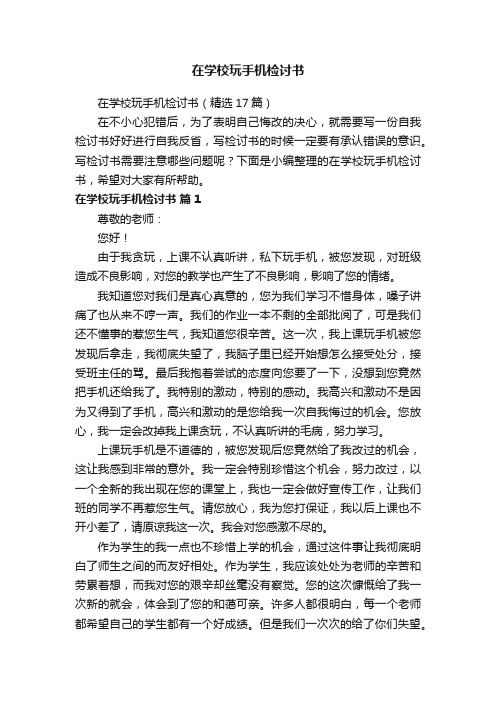 在学校玩手机检讨书

在学校玩手机检讨书（精选17篇）

在不小心犯错后，为了表明自己悔改的决心，就需要写一份自我检讨书好好进行自我反省，写检讨书的时候一定要有承认错误的意识。写检讨书需要注意哪些问题呢？下面是小编整理的在学校玩手机检讨书，希望对大家有所帮助。

在学校玩手机检讨书 篇1

尊敬的老师：

您好！

由于我贪玩，上课不认真听讲，私下玩手机，被您发现，对班级造成不良影响，对您的教学也产生了不良影响，影响了您的情绪。

我知道您对我们是真心真意的，您为我们学习不惜身体，嗓子讲痛了也从来不哼一声。我们的作业一本不剩的全部批阅了，可是我们还不懂事的惹您生气，我知道您很辛苦。这一次，我上课玩手机被您发现后拿走，我彻底失望了，我脑子里已经开始想怎么接受处分，接受班主任的骂。最后我抱着尝试的态度向您要了一下，没想到您竟然把手机还给我了。我特别的激动，特别的感动。我高兴和激动不是因为又得到了手机，高兴和激动的是您给我一次自我悔过的机会。您放心，我一定会改掉我上课贪玩，不认真听讲的毛病，努力学习。

上课玩手机是不道德的，被您发现后您竟然给了我改过的机会，这让我感到非常的意外。我一定会特别珍惜这个机会，努力改过，以一个全新的我出现在您的课堂上，我也一定会做好宣传工作，让我们班的同学不再惹您生气。请您放心，我为您打保证，我以后上课也不开小差了，请原谅我这一次。我会对您感激不尽的。

作为学生的我一点也不珍惜上学的机会，通过这件事让我彻底明白了师生之间的而友好相处。作为学生，我应该处处为老师的辛苦和劳累着想，而我对您的艰辛却丝毫没有察觉。您的这次慷慨给了我一次新的就会，体会到了您的和蔼可亲。许多人都很明白，每一个老师都希望自己的学生都有一个好成绩。但是我们一次次的给了你们失望。